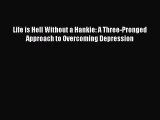 Life is Hell Without a Hankie: A Three-Pronged Approach to Overcoming Depression